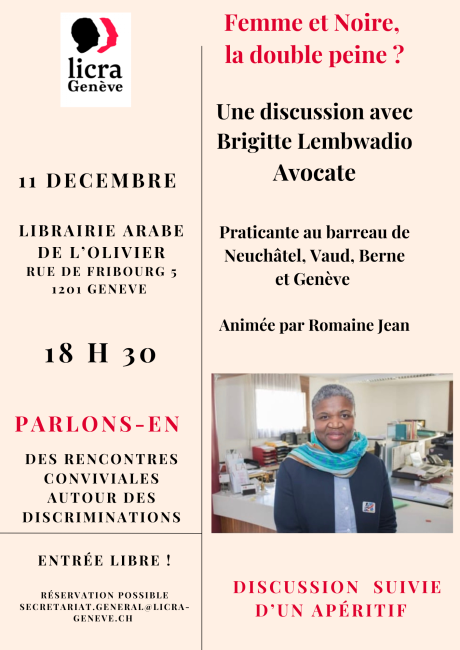 licra
Genève

11 DECEMBRE

LIBRAIRIE ARABE DE L'OLIVIER
RUE DE FRIBOURG 5
1201 GENEVE

18 H 30

PARLONS-EN

DES RENCONTRES CONVIVIALES AUTOUR DES DISCRIMINATIONS

ENTRÉE LIBRE !

RÉSERVATION POSSIBLE
SECRETARIAT.GENERAL@LICRA-GENEVE.CH

Femme et Noire, la double peine ?

Une discussion avec Brigitte Lembwadio Avocate

Praticante au barreau de Neuchâtel, Vaud, Berne et Genève

Animée par Romaine Jean

DISCUSSION SUIVIE D'UN APÉRITIF